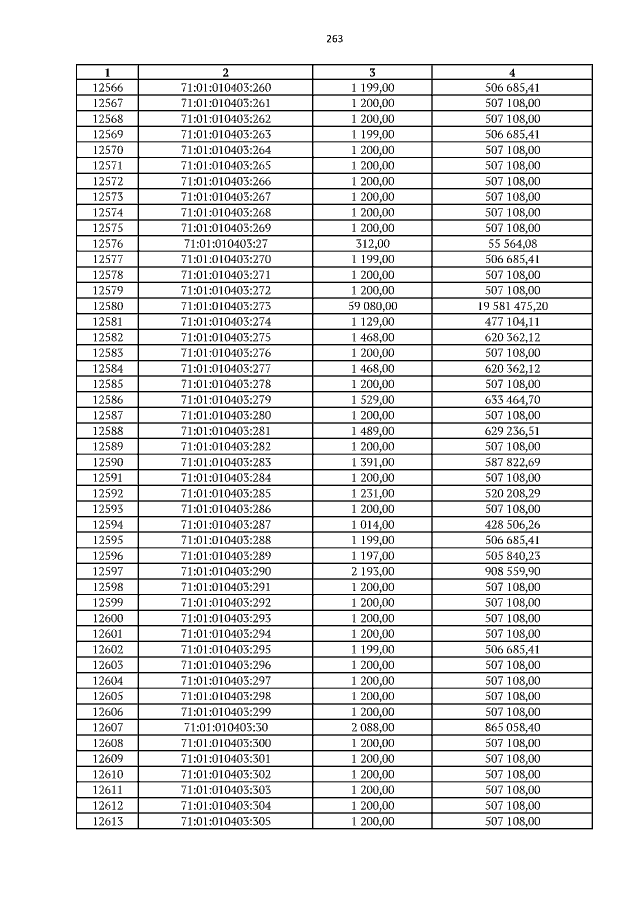 263

| 1 | 2 | 3 | 4 |
|---|---|---|---|
| 12566 | 71:01:010403:260 | 1 199,00 | 506 685,41 |
| 12567 | 71:01:010403:261 | 1 200,00 | 507 108,00 |
| 12568 | 71:01:010403:262 | 1 200,00 | 507 108,00 |
| 12569 | 71:01:010403:263 | 1 199,00 | 506 685,41 |
| 12570 | 71:01:010403:264 | 1 200,00 | 507 108,00 |
| 12571 | 71:01:010403:265 | 1 200,00 | 507 108,00 |
| 12572 | 71:01:010403:266 | 1 200,00 | 507 108,00 |
| 12573 | 71:01:010403:267 | 1 200,00 | 507 108,00 |
| 12574 | 71:01:010403:268 | 1 200,00 | 507 108,00 |
| 12575 | 71:01:010403:269 | 1 200,00 | 507 108,00 |
| 12576 | 71:01:010403:27 | 312,00 | 55 564,08 |
| 12577 | 71:01:010403:270 | 1 199,00 | 506 685,41 |
| 12578 | 71:01:010403:271 | 1 200,00 | 507 108,00 |
| 12579 | 71:01:010403:272 | 1 200,00 | 507 108,00 |
| 12580 | 71:01:010403:273 | 59 080,00 | 19 581 475,20 |
| 12581 | 71:01:010403:274 | 1 129,00 | 477 104,11 |
| 12582 | 71:01:010403:275 | 1 468,00 | 620 362,12 |
| 12583 | 71:01:010403:276 | 1 200,00 | 507 108,00 |
| 12584 | 71:01:010403:277 | 1 468,00 | 620 362,12 |
| 12585 | 71:01:010403:278 | 1 200,00 | 507 108,00 |
| 12586 | 71:01:010403:279 | 1 529,00 | 633 464,70 |
| 12587 | 71:01:010403:280 | 1 200,00 | 507 108,00 |
| 12588 | 71:01:010403:281 | 1 489,00 | 629 236,51 |
| 12589 | 71:01:010403:282 | 1 200,00 | 507 108,00 |
| 12590 | 71:01:010403:283 | 1 391,00 | 587 822,69 |
| 12591 | 71:01:010403:284 | 1 200,00 | 507 108,00 |
| 12592 | 71:01:010403:285 | 1 231,00 | 520 208,29 |
| 12593 | 71:01:010403:286 | 1 200,00 | 507 108,00 |
| 12594 | 71:01:010403:287 | 1 014,00 | 428 506,26 |
| 12595 | 71:01:010403:288 | 1 199,00 | 506 685,41 |
| 12596 | 71:01:010403:289 | 1 197,00 | 505 840,23 |
| 12597 | 71:01:010403:290 | 2 193,00 | 908 559,90 |
| 12598 | 71:01:010403:291 | 1 200,00 | 507 108,00 |
| 12599 | 71:01:010403:292 | 1 200,00 | 507 108,00 |
| 12600 | 71:01:010403:293 | 1 200,00 | 507 108,00 |
| 12601 | 71:01:010403:294 | 1 200,00 | 507 108,00 |
| 12602 | 71:01:010403:295 | 1 199,00 | 506 685,41 |
| 12603 | 71:01:010403:296 | 1 200,00 | 507 108,00 |
| 12604 | 71:01:010403:297 | 1 200,00 | 507 108,00 |
| 12605 | 71:01:010403:298 | 1 200,00 | 507 108,00 |
| 12606 | 71:01:010403:299 | 1 200,00 | 507 108,00 |
| 12607 | 71:01:010403:30 | 2 088,00 | 865 058,40 |
| 12608 | 71:01:010403:300 | 1 200,00 | 507 108,00 |
| 12609 | 71:01:010403:301 | 1 200,00 | 507 108,00 |
| 12610 | 71:01:010403:302 | 1 200,00 | 507 108,00 |
| 12611 | 71:01:010403:303 | 1 200,00 | 507 108,00 |
| 12612 | 71:01:010403:304 | 1 200,00 | 507 108,00 |
| 12613 | 71:01:010403:305 | 1 200,00 | 507 108,00 |